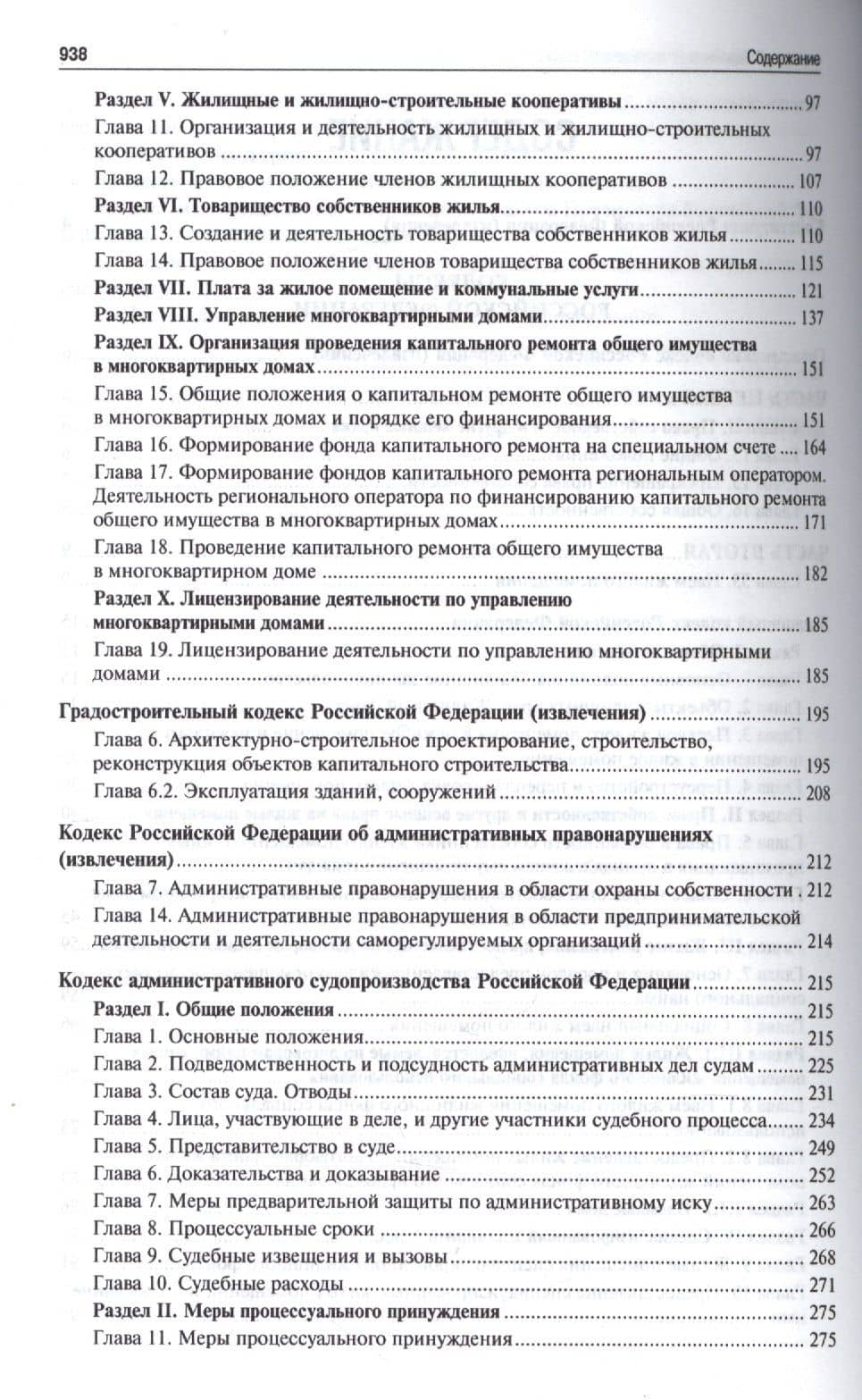 938 Содержание

Раздел V. Жилищные и жилищно-строительные кооперативы 97

Глава 11. Организация и деятельность жилищных и жилищно-строительных кооперативов 97

Глава 12. Правовое положение членов жилищных кооперативов 107

Раздел VI. Товарищество собственников жилья 110

Глава 13. Создание и деятельность товарищества собственников жилья 110

Глава 14. Правовое положение членов товарищества собственников жилья 115

Раздел VII. Плата за жилое помещение и коммунальные услуги 121

Раздел VIII. Управление многоквартирными домами 137

Раздел IX. Организация проведения капитального ремонта общего имущества в многоквартирных домах 151

Глава 15. Общие положения о капитальном ремонте общего имущества в многоквартирных домах и порядке его финансирования 151

Глава 16. Формирование фонда капитального ремонта на специальном счете 164

Глава 17. Формирование фондов капитального ремонта региональным оператором. Деятельность регионального оператора по финансированию капитального ремонта общего имущества в многоквартирных домах 171

Глава 18. Проведение капитального ремонта общего имущества в многоквартирном доме 182

Раздел X. Лицензирование деятельности по управлению многоквартирными домами 185

Глава 19. Лицензирование деятельности по управлению многоквартирными домами 185

Градостроительный кодекс Российской Федерации (извлечения) 195

Глава 6. Архитектурно-строительное проектирование, строительство, реконструкция объектов капитального строительства 195

Глава 6.2. Эксплуатация зданий, сооружений 208

Кодекс Российской Федерации об административных правонарушениях (извлечения) 212

Глава 7. Административные правонарушения в области охраны собственности 212

Глава 14. Административные правонарушения в области предпринимательской деятельности и деятельности саморегулируемых организаций 214

Кодекс административного судопроизводства Российской Федерации 215

Раздел I. Общие положения 215

Глава 1. Основные положения 215

Глава 2. Подведомственность и подсудность административных дел судам 225

Глава 3. Состав суда. Отводы 231

Глава 4. Лица, участвующие в деле, и другие участники судебного процесса 234

Глава 5. Представительство в суде 249

Глава 6. Доказательства и доказывание 252

Глава 7. Меры предварительной защиты по административному иску 263

Глава 8. Процессуальные сроки 266

Глава 9. Судебные извещения и вызовы 268

Глава 10. Судебные расходы 271

Раздел II. Меры процессуального принуждения 275

Глава 11. Меры процессуального принуждения 275